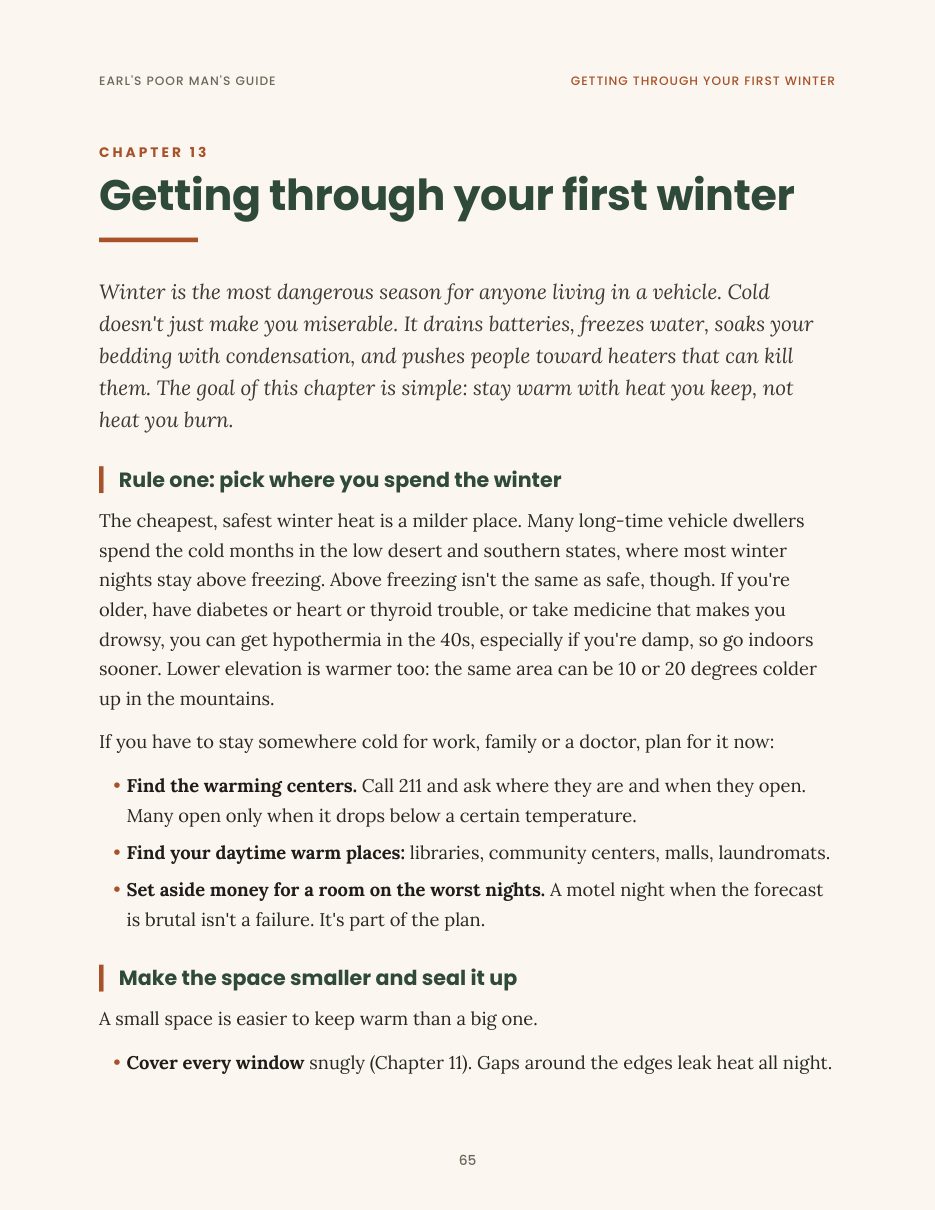 EARL'S POOR MAN'S GUIDE

GETTING THROUGH YOUR FIRST WINTER

CHAPTER 13

Getting through your first winter

Winter is the most dangerous season for anyone living in a vehicle. Cold doesn't just make you miserable. It drains batteries, freezes water, soaks your bedding with condensation, and pushes people toward heaters that can kill them. The goal of this chapter is simple: stay warm with heat you keep, not heat you burn.

Rule one: pick where you spend the winter

The cheapest, safest winter heat is a milder place. Many long-time vehicle dwellers spend the cold months in the low desert and southern states, where most winter nights stay above freezing. Above freezing isn't the same as safe, though. If you're older, have diabetes or heart or thyroid trouble, or take medicine that makes you drowsy, you can get hypothermia in the 40s, especially if you're damp, so go indoors sooner. Lower elevation is warmer too: the same area can be 10 or 20 degrees colder up in the mountains.

If you have to stay somewhere cold for work, family or a doctor, plan for it now:

• Find the warming centers. Call 211 and ask where they are and when they open. Many open only when it drops below a certain temperature.

• Find your daytime warm places: libraries, community centers, malls, laundromats.

• Set aside money for a room on the worst nights. A motel night when the forecast is brutal isn't a failure. It's part of the plan.

Make the space smaller and seal it up

A small space is easier to keep warm than a big one.

• Cover every window snugly (Chapter 11). Gaps around the edges leak heat all night.

65